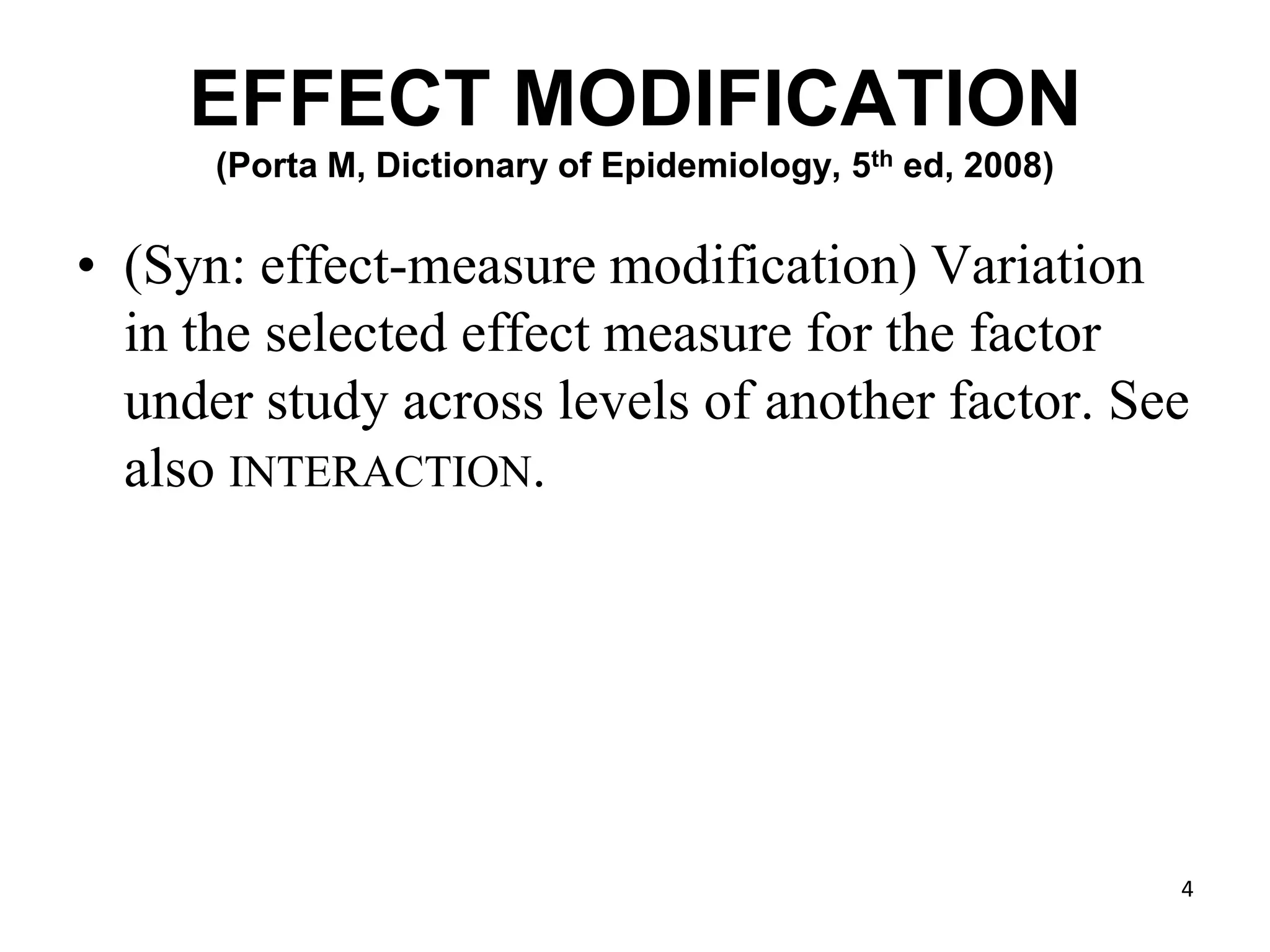 EFFECT MODIFICATION
(Porta M, Dictionary of Epidemiology, 5th ed, 2008)

• (Syn: effect-measure modification) Variation in the selected effect measure for the factor under study across levels of another factor. See also INTERACTION.

4